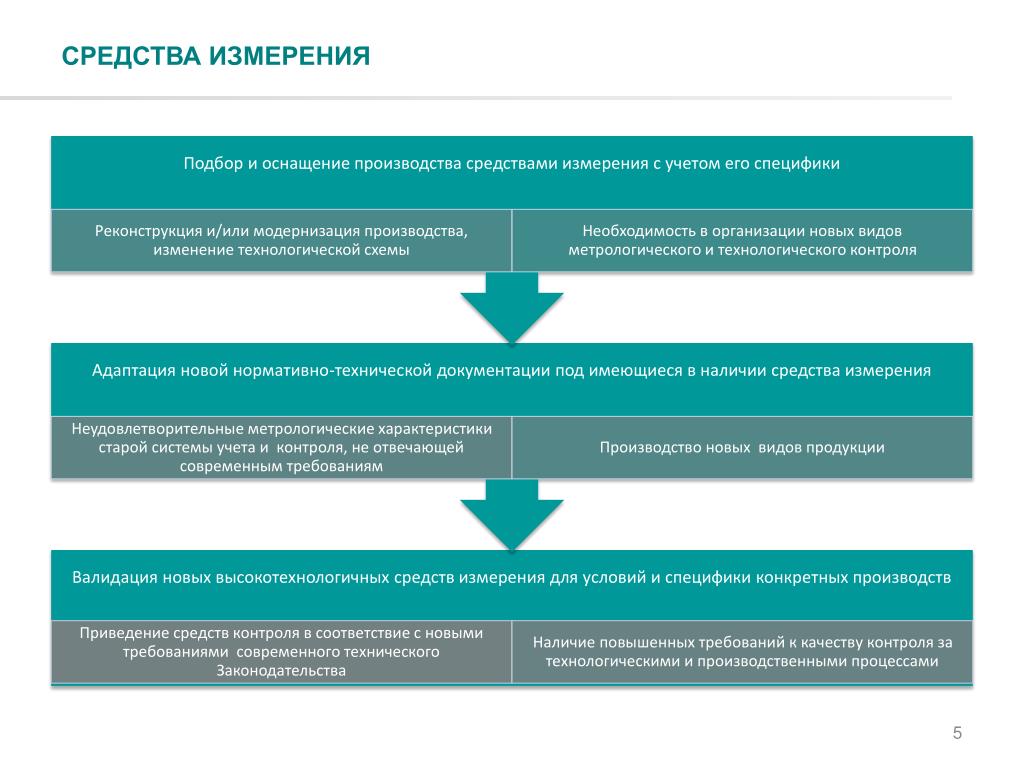 СРЕДСТВА ИЗМЕРЕНИЯ

Подбор и оснащение производства средствами измерения с учетом его специфики

Реконструкция и/или модернизация производства, изменение технологической схемы

Необходимость в организации новых видов метрологического и технологического контроля

Адаптация новой нормативно-технической документации под имеющиеся в наличии средства измерения

Неудовлетворительные метрологические характеристики старой системы учета и контроля, не отвечающей современным требованиям

Производство новых видов продукции

Валидация новых высокотехнологичных средств измерения для условий и специфики конкретных производств

Приведение средств контроля в соответствие с новыми требованиями современного технического Законодательства

Наличие повышенных требований к качеству контроля за технологическими и производственными процессами

5